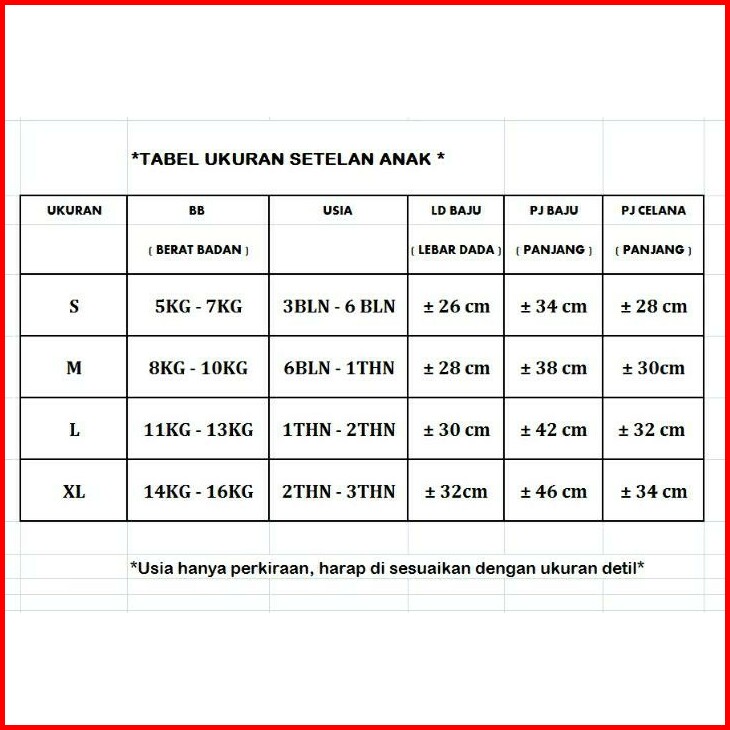 *TABEL UKURAN SETELAN ANAK *

| UKURAN | BB ( BERAT BADAN ) | USIA | LD BAJU ( LEBAR DADA ) | PJ BAJU ( PANJANG ) | PJ CELANA ( PANJANG ) |
|---|---|---|---|---|---|
| S | 5KG - 7KG | 3BLN - 6 BLN | ± 26 cm | ± 34 cm | ± 28 cm |
| M | 8KG - 10KG | 6BLN - 1THN | ± 28 cm | ± 38 cm | ± 30cm |
| L | 11KG - 13KG | 1THN - 2THN | ± 30 cm | ± 42 cm | ± 32 cm |
| XL | 14KG - 16KG | 2THN - 3THN | ± 32cm | ± 46 cm | ± 34 cm |

*Usia hanya perkiraan, harap di sesuaikan dengan ukuran detil*